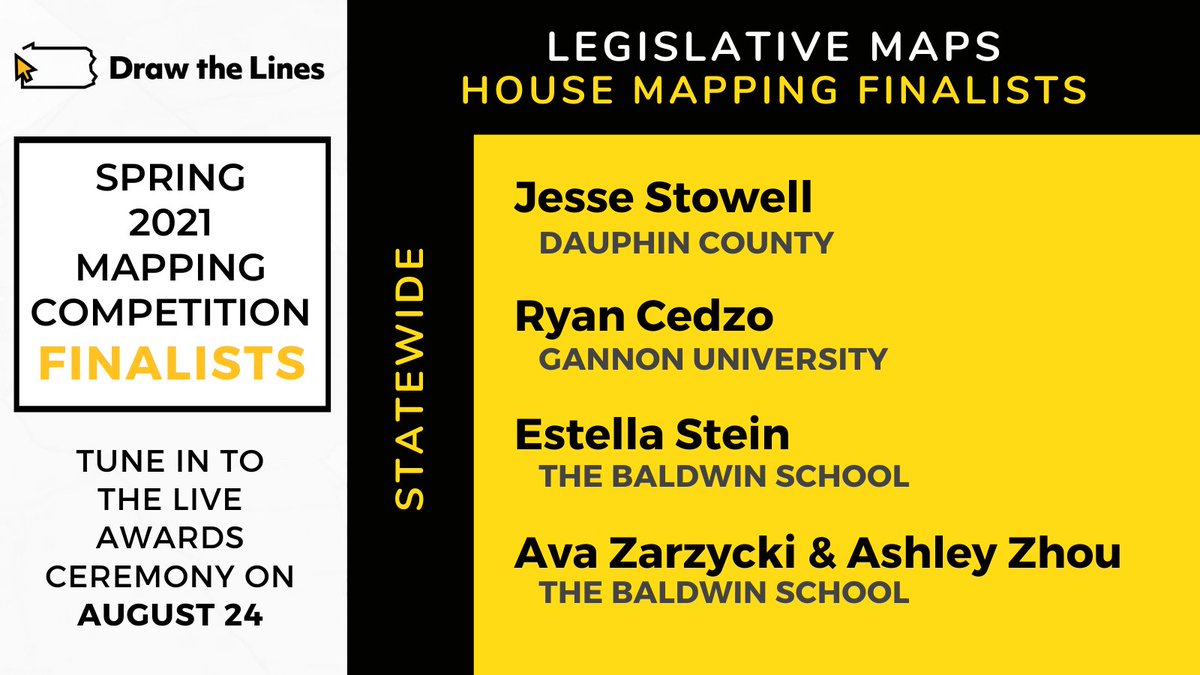 Draw the Lines

SPRING 2021 MAPPING COMPETITION FINALISTS

TUNE IN TO THE LIVE AWARDS CEREMONY ON AUGUST 24

LEGISLATIVE MAPS
HOUSE MAPPING FINALISTS

STATEWIDE

Jesse Stowell
DAUPHIN COUNTY

Ryan Cedzo
GANNON UNIVERSITY

Estella Stein
THE BALDWIN SCHOOL

Ava Zarzycki & Ashley Zhou
THE BALDWIN SCHOOL